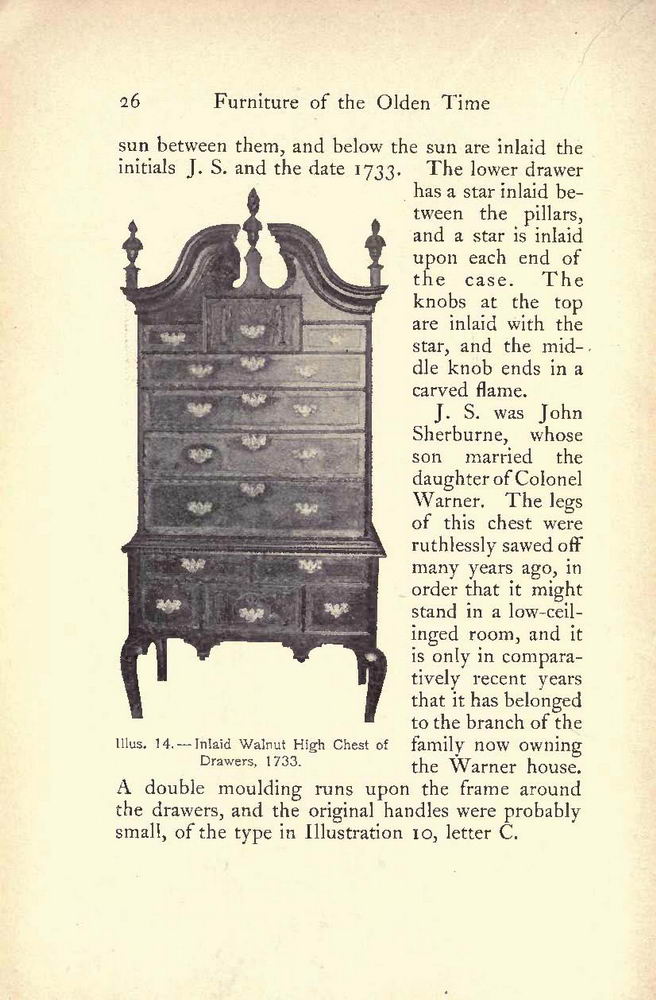 26 Furniture of the Olden Time

sun between them, and below the sun are inlaid the initials J. S. and the date 1733. The lower drawer has a star inlaid between the pillars, and a star is inlaid upon each end of the case. The knobs at the top are inlaid with the star, and the middle knob ends in a carved flame.

J. S. was John Sherburne, whose son married the daughter of Colonel Warner. The legs of this chest were ruthlessly sawed off many years ago, in order that it might stand in a low-ceilinged room, and it is only in comparatively recent years that it has belonged to the branch of the family now owning the Warner house. A double moulding runs upon the frame around the drawers, and the original handles were probably small, of the type in Illustration 10, letter C.

Illus. 14.—Inlaid Walnut High Chest of Drawers, 1733.